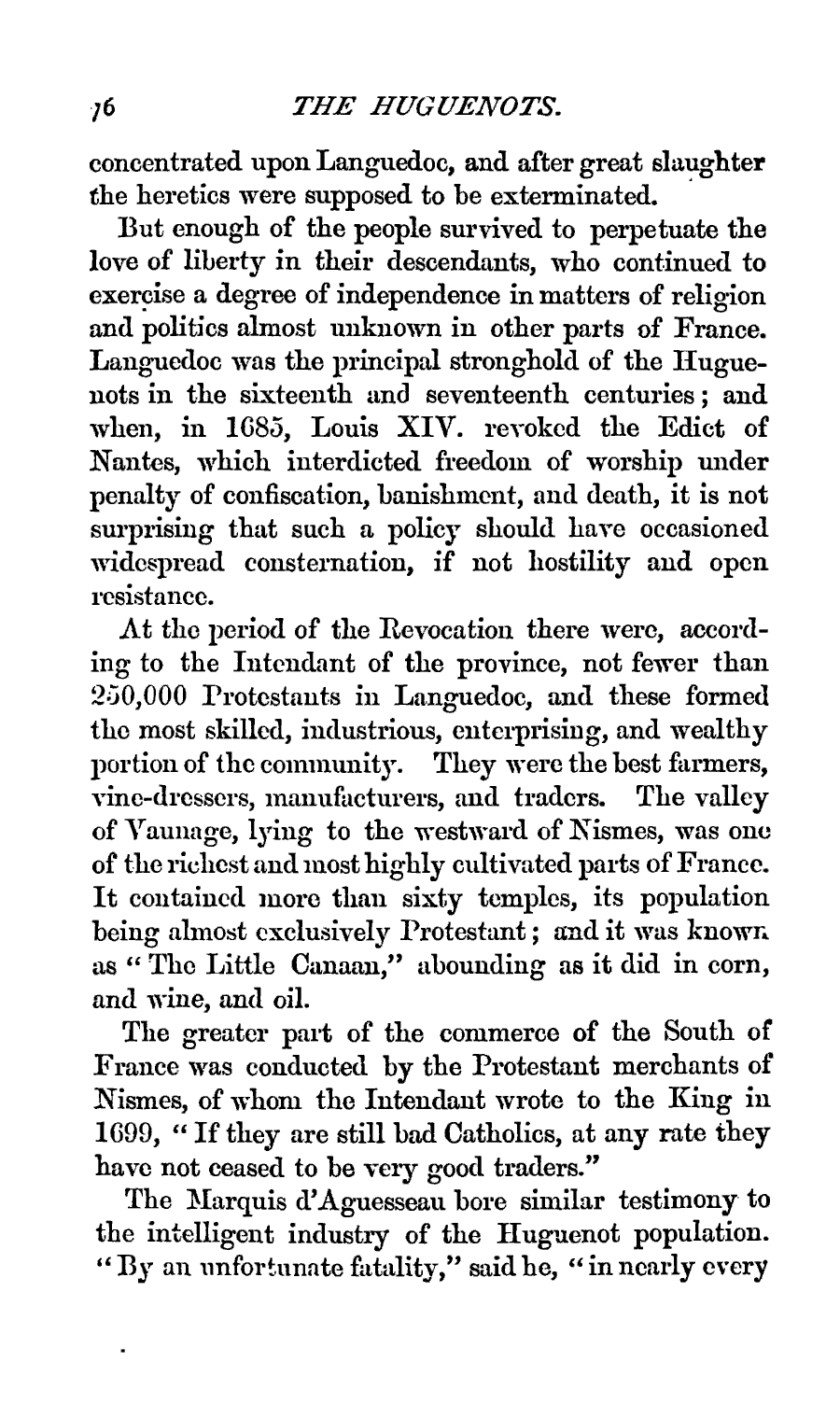 76 THE HUGUENOTS.

concentrated upon Languedoc, and after great slaughter the heretics were supposed to be exterminated.

But enough of the people survived to perpetuate the love of liberty in their descendants, who continued to exercise a degree of independence in matters of religion and politics almost unknown in other parts of France. Languedoc was the principal stronghold of the Huguenots in the sixteenth and seventeenth centuries; and when, in 1685, Louis XIV. revoked the Edict of Nantes, which interdicted freedom of worship under penalty of confiscation, banishment, and death, it is not surprising that such a policy should have occasioned widespread consternation, if not hostility and open resistance.

At the period of the Revocation there were, according to the Intendant of the province, not fewer than 250,000 Protestants in Languedoc, and these formed the most skilled, industrious, enterprising, and wealthy portion of the community. They were the best farmers, vine-dressers, manufacturers, and traders. The valley of Vaunage, lying to the westward of Nismes, was one of the richest and most highly cultivated parts of France. It contained more than sixty temples, its population being almost exclusively Protestant; and it was known as "The Little Canaan," abounding as it did in corn, and wine, and oil.

The greater part of the commerce of the South of France was conducted by the Protestant merchants of Nismes, of whom the Intendant wrote to the King in 1699, "If they are still bad Catholics, at any rate they have not ceased to be very good traders."

The Marquis d'Aguesseau bore similar testimony to the intelligent industry of the Huguenot population. "By an unfortunate fatality," said he, "in nearly every